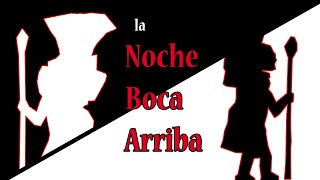 la
Noche
Boca
Arriba